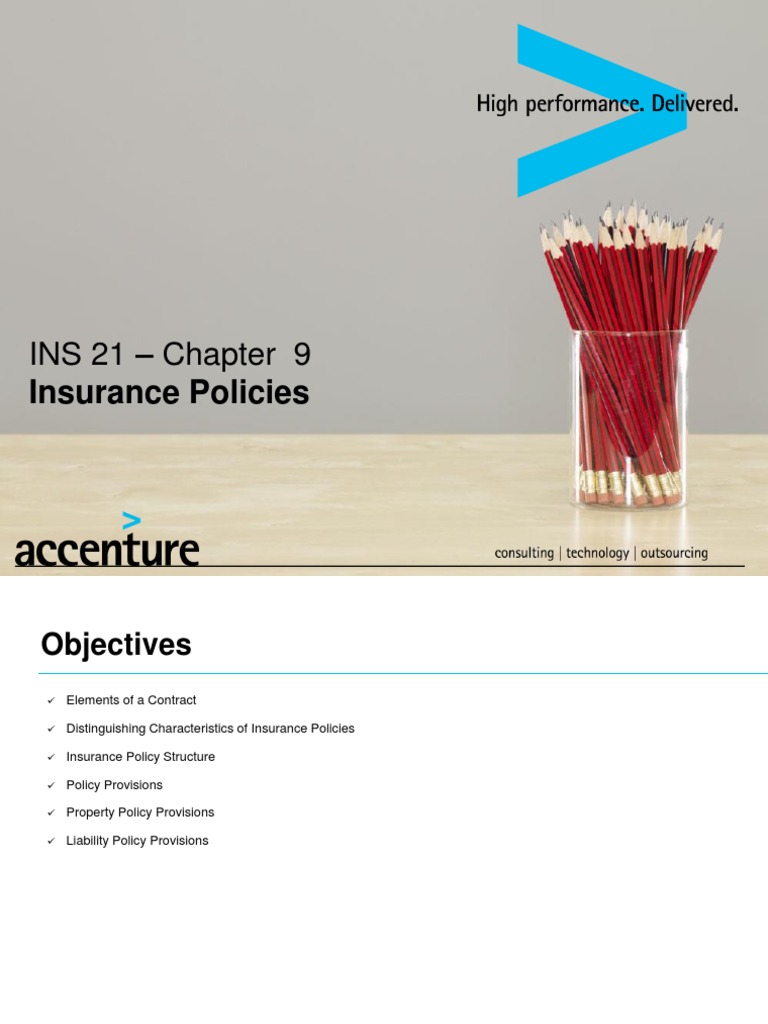 High performance. Delivered.

INS 21 – Chapter 9
Insurance Policies

accenture

consulting | technology | outsourcing

Objectives

✓ Elements of a Contract
✓ Distinguishing Characteristics of Insurance Policies
✓ Insurance Policy Structure
✓ Policy Provisions
✓ Property Policy Provisions
✓ Liability Policy Provisions